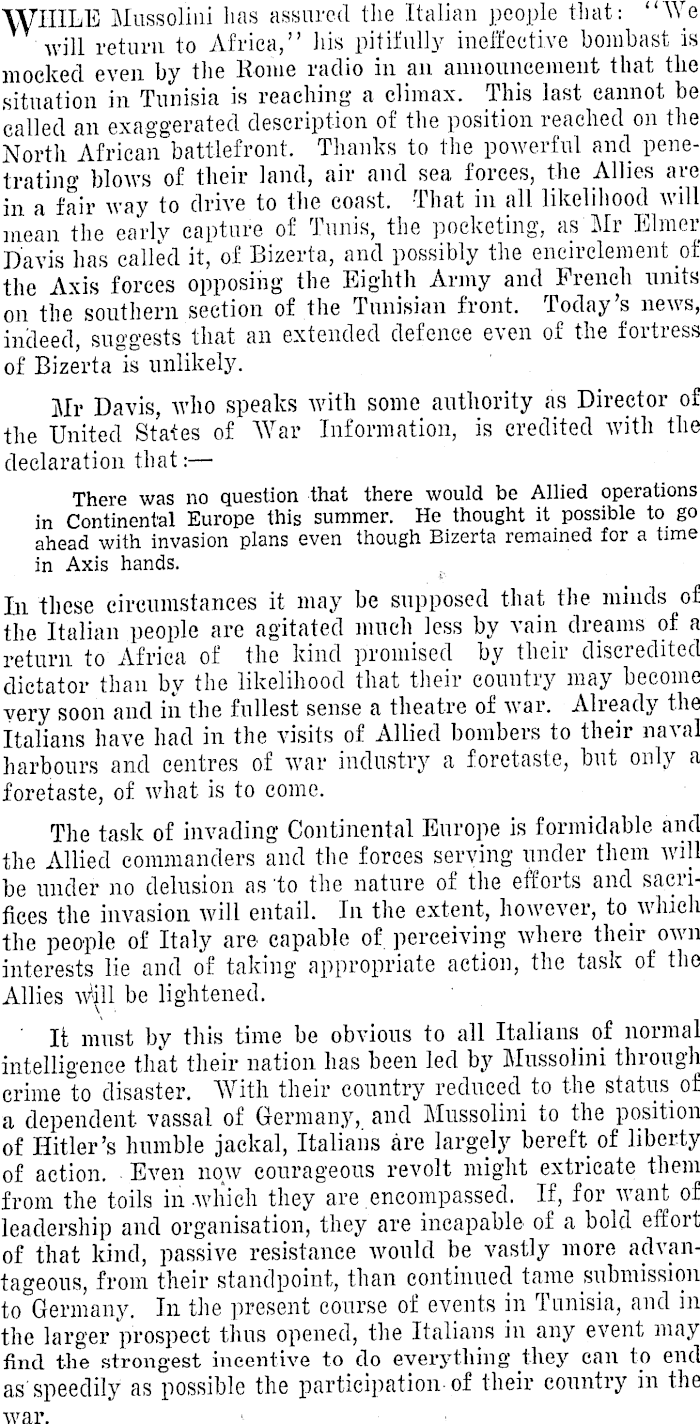 WHILE Mussolini has assured the Italian people that: "We will return to Africa," his pitifully ineffective bombast is mocked even by the Rome radio in an announcement that the situation in Tunisia is reaching a climax. This last cannot be called an exaggerated description of the position reached on the North African battlefront. Thanks to the powerful and penetrating blows of their land, air and sea forces, the Allies are in a fair way to drive to the coast. That in all likelihood will mean the early capture of Tunis, the pocketing, as Mr Elmer Davis has called it, of Bizerta, and possibly the encirclement of the Axis forces opposing the Eighth Army and French units on the southern section of the Tunisian front. Today's news, indeed, suggests that an extended defence even of the fortress of Bizerta is unlikely.

Mr Davis, who speaks with some authority as Director of the United States of War Information, is credited with the declaration that:—

There was no question that there would be Allied operations in Continental Europe this summer. He thought it possible to go ahead with invasion plans even though Bizerta remained for a time in Axis hands.

In these circumstances it may be supposed that the minds of the Italian people are agitated much less by vain dreams of a return to Africa of the kind promised by their discredited dictator than by the likelihood that their country may become very soon and in the fullest sense a theatre of war. Already the Italians have had in the visits of Allied bombers to their naval harbours and centres of war industry a foretaste, but only a foretaste, of what is to come.

The task of invading Continental Europe is formidable and the Allied commanders and the forces serving under them will be under no delusion as to the nature of the efforts and sacrifices the invasion will entail. In the extent, however, to which the people of Italy are capable of perceiving where their own interests lie and of taking appropriate action, the task of the Allies will be lightened.

It must by this time be obvious to all Italians of normal intelligence that their nation has been led by Mussolini through crime to disaster. With their country reduced to the status of a dependent vassal of Germany, and Mussolini to the position of Hitler's humble jackal, Italians are largely bereft of liberty of action. Even now courageous revolt might extricate them from the toils in which they are encompassed. If, for want of leadership and organisation, they are incapable of a bold effort of that kind, passive resistance would be vastly more advantageous, from their standpoint, than continued tame submission to Germany. In the present course of events in Tunisia, and in the larger prospect thus opened, the Italians in any event may find the strongest incentive to do everything they can to end as speedily as possible the participation of their country in the war.